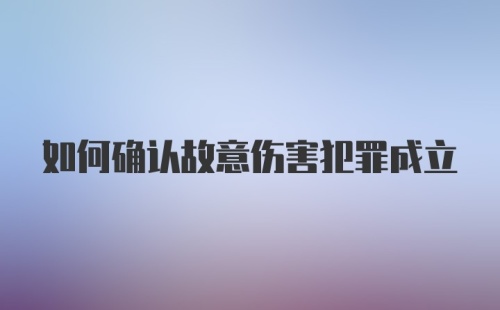 如何确认故意伤害犯罪成立